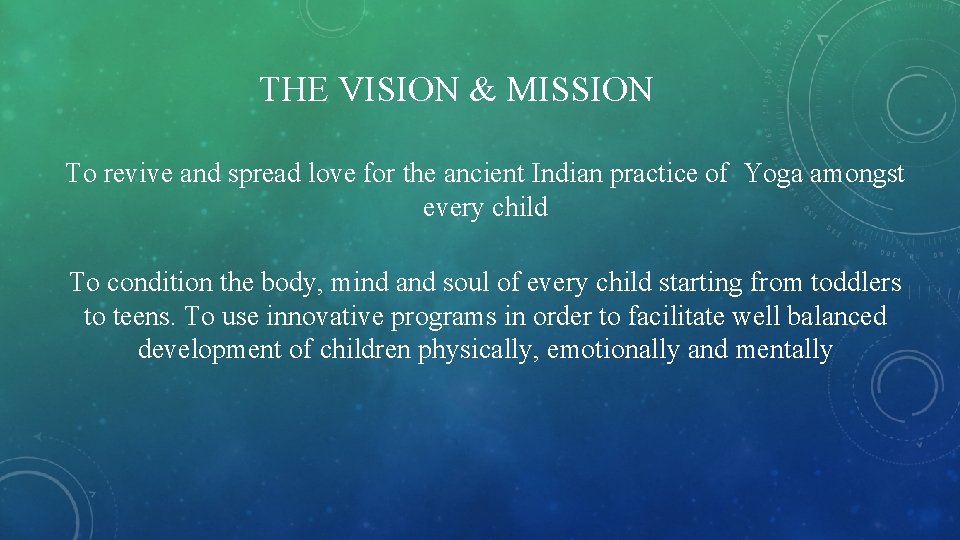 THE VISION & MISSION

To revive and spread love for the ancient Indian practice of Yoga amongst every child

To condition the body, mind and soul of every child starting from toddlers to teens. To use innovative programs in order to facilitate well balanced development of children physically, emotionally and mentally